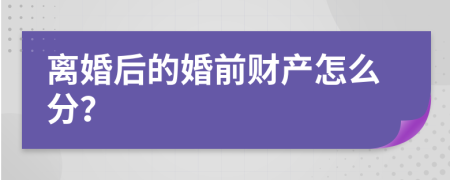 离婚后的婚前财产怎么分?